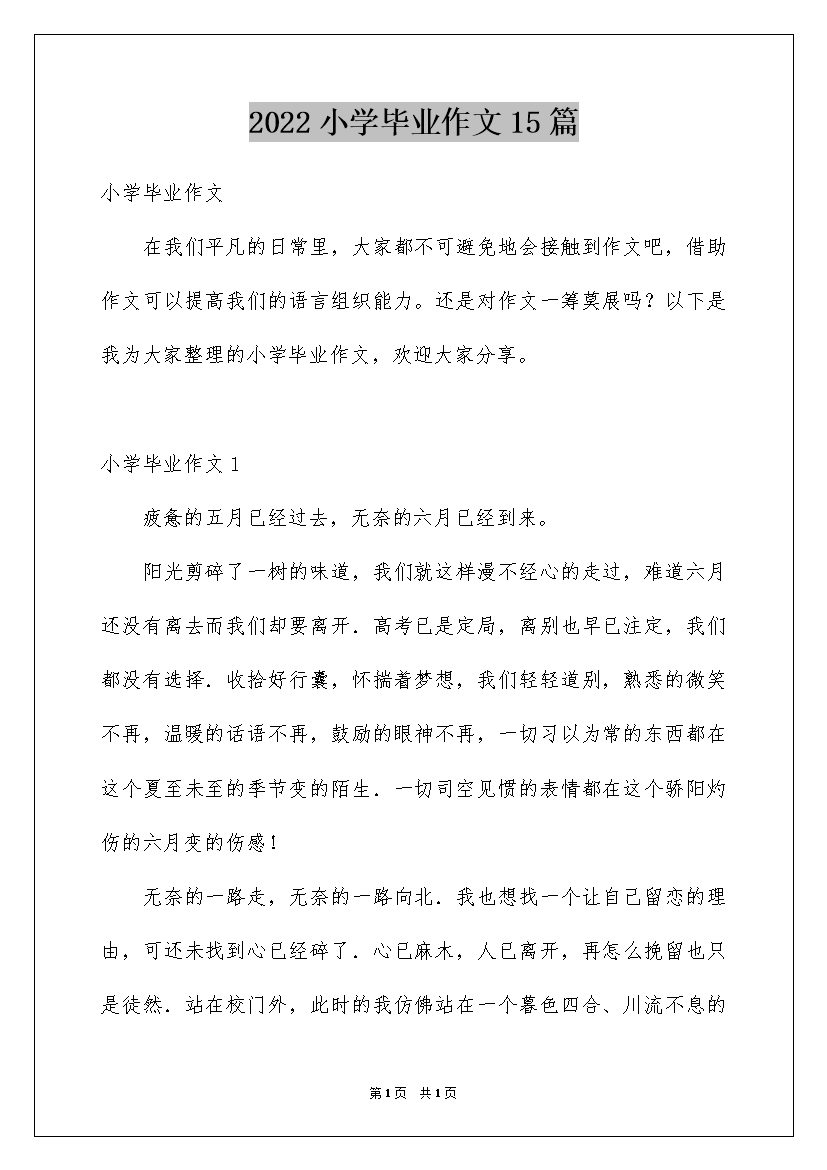 2022小学毕业作文15篇

小学毕业作文

在我们平凡的日常里，大家都不可避免地会接触到作文吧，借助作文可以提高我们的语言组织能力。还是对作文一筹莫展吗？以下是我为大家整理的小学毕业作文，欢迎大家分享。

小学毕业作文1

疲惫的五月已经过去，无奈的六月已经到来。

阳光剪碎了一树的味道，我们就这样漫不经心的走过，难道六月还没有离去而我们却要离开．高考已是定局，离别也早已注定，我们都没有选择．收拾好行囊，怀揣着梦想，我们轻轻道别，熟悉的微笑不再，温暖的话语不再，鼓励的眼神不再，一切习以为常的东西都在这个夏至未至的季节变的陌生．一切司空见惯的表情都在这个骄阳灼伤的六月变的伤感！

无奈的一路走，无奈的一路向北．我也想找一个让自己留恋的理由，可还未找到心已经碎了．心已麻木，人已离开，再怎么挽留也只是徒然．站在校门外，此时的我仿佛站在一个暮色四合、川流不息的

第1页 共1页